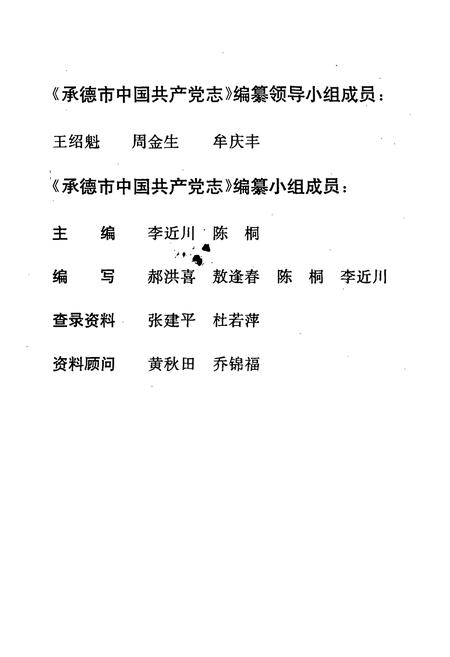 《承德市中国共产党志》编纂领导小组成员：

王绍魁　周金生　牟庆丰

《承德市中国共产党志》编纂小组成员：

主　编　李近川　陈　桐

编　写　郝洪喜　敖逢春　陈　桐　李近川

查录资料　张建平　杜若萍

资料顾问　黄秋田　乔锦福